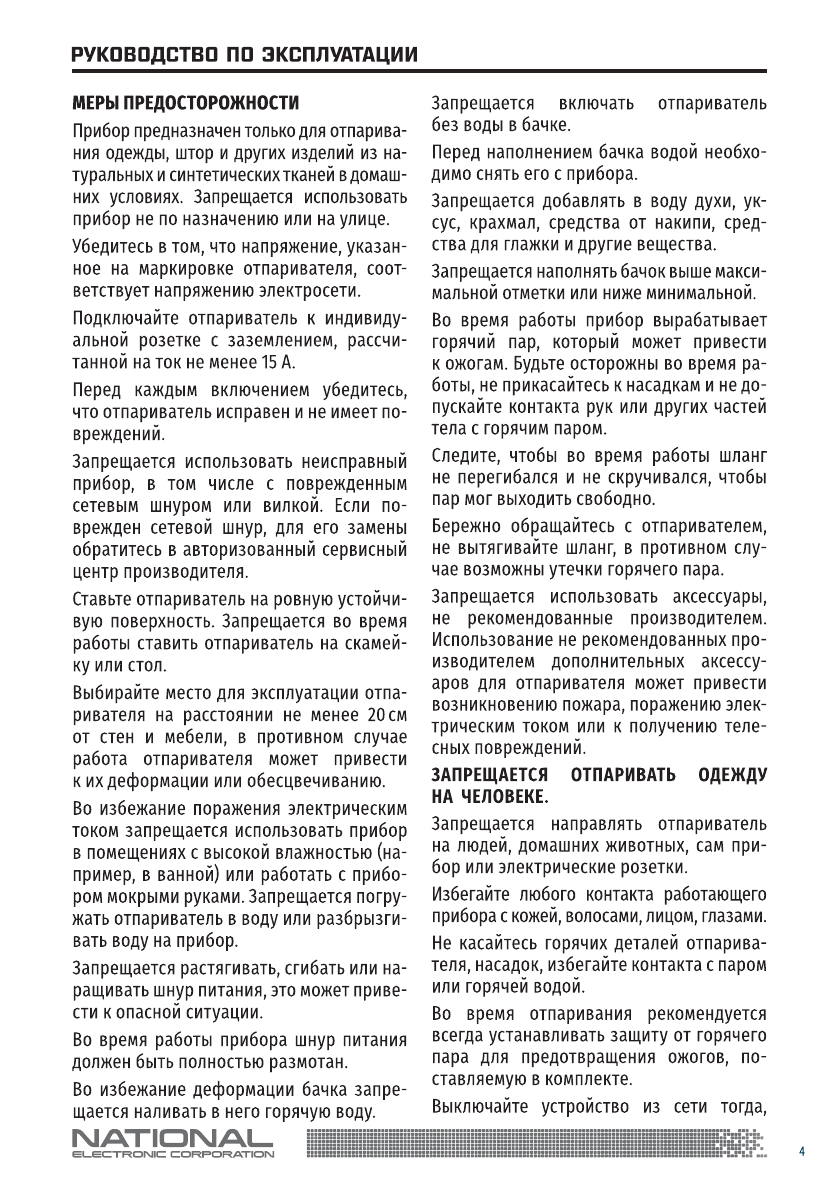 РУКОВОДСТВО ПО ЭКСПЛУАТАЦИИ

МЕРЫ ПРЕДОСТОРОЖНОСТИ

Прибор предназначен только для отпаривания одежды, штор и других изделий из натуральных и синтетических тканей в домашних условиях. Запрещается использовать прибор не по назначению или на улице.

Убедитесь в том, что напряжение, указанное на маркировке отпаривателя, соответствует напряжению электросети.

Подключайте отпариватель к индивидуальной розетке с заземлением, рассчитанной на ток не менее 15 А.

Перед каждым включением убедитесь, что отпариватель исправен и не имеет повреждений.

Запрещается использовать неисправный прибор, в том числе с поврежденным сетевым шнуром или вилкой. Если поврежден сетевой шнур, для его замены обратитесь в авторизованный сервисный центр производителя.

Ставьте отпариватель на ровную устойчивую поверхность. Запрещается во время работы ставить отпариватель на скамейку или стол.

Выбирайте место для эксплуатации отпаривателя на расстоянии не менее 20 см от стен и мебели, в противном случае работа отпаривателя может привести к их деформации или обесцвечиванию.

Во избежание поражения электрическим током запрещается использовать прибор в помещениях с высокой влажностью (например, в ванной) или работать с прибором мокрыми руками. Запрещается погружать отпариватель в воду или разбрызгивать воду на прибор.

Запрещается растягивать, сгибать или наращивать шнур питания, это может привести к опасной ситуации.

Во время работы прибора шнур питания должен быть полностью размотан.

Во избежание деформации бачка запрещается наливать в него горячую воду.

Запрещается включать отпариватель без воды в бачке.

Перед наполнением бачка водой необходимо снять его с прибора.

Запрещается добавлять в воду духи, уксус, крахмал, средства от накипи, средства для глажки и другие вещества.

Запрещается наполнять бачок выше максимальной отметки или ниже минимальной.

Во время работы прибор вырабатывает горячий пар, который может привести к ожогам. Будьте осторожны во время работы, не прикасайтесь к насадкам и не допускайте контакта рук или других частей тела с горячим паром.

Следите, чтобы во время работы шланг не перегибался и не скручивался, чтобы пар мог выходить свободно.

Бережно обращайтесь с отпаривателем, не вытягивайте шланг, в противном случае возможны утечки горячего пара.

Запрещается использовать аксессуары, не рекомендованные производителем. Использование не рекомендованных производителем дополнительных аксессуаров для отпаривателя может привести возникновению пожара, поражению электрическим током или к получению телесных повреждений.

ЗАПРЕЩАЕТСЯ ОТПАРИВАТЬ ОДЕЖДУ НА ЧЕЛОВЕКЕ.

Запрещается направлять отпариватель на людей, домашних животных, сам прибор или электрические розетки.

Избегайте любого контакта работающего прибора с кожей, волосами, лицом, глазами.

Не касайтесь горячих деталей отпаривателя, насадок, избегайте контакта с паром или горячей водой.

Во время отпаривания рекомендуется всегда устанавливать защиту от горячего пара для предотвращения ожогов, поставляемую в комплекте.

Выключайте устройство из сети тогда,

NATIONAL
ELECTRONIC CORPORATION

4